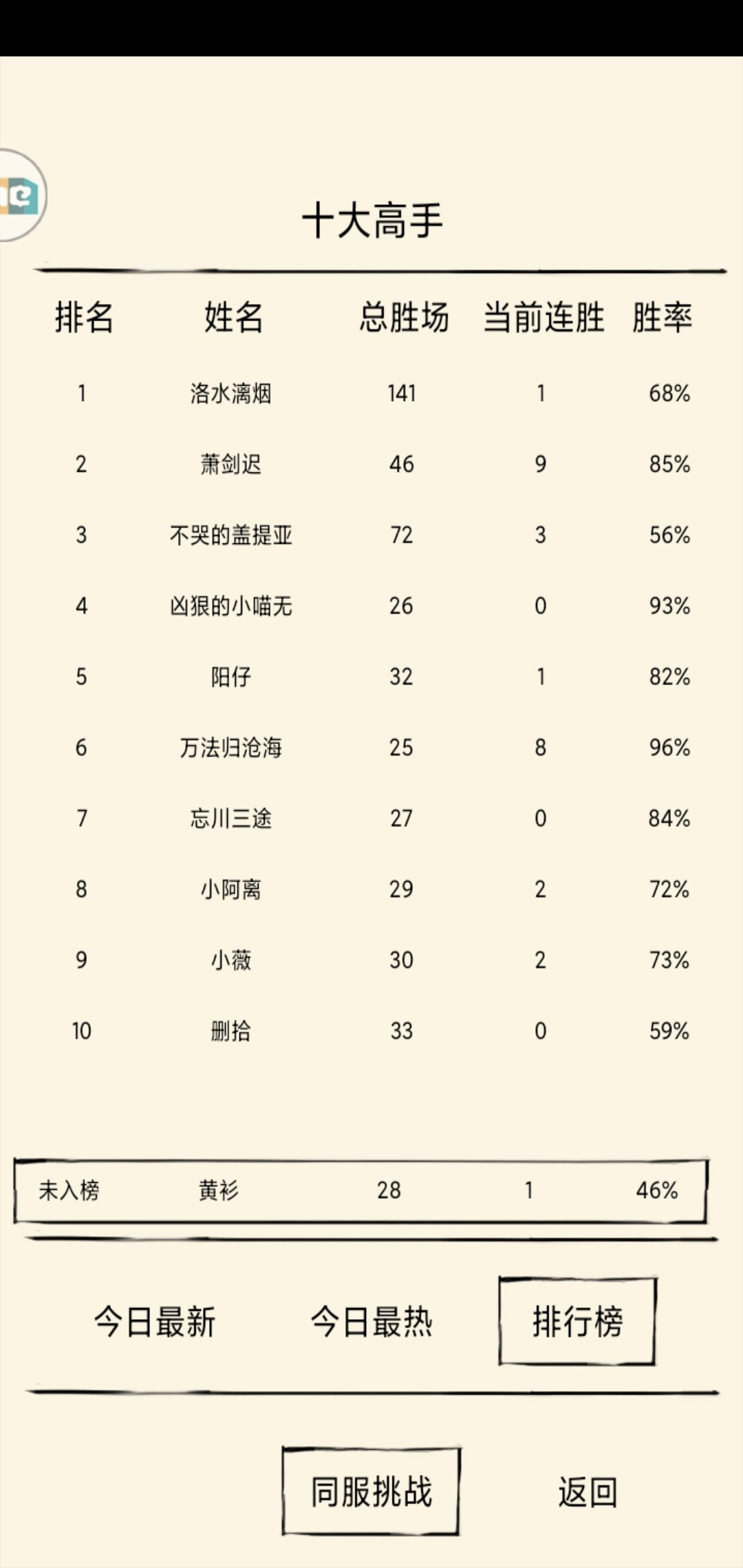 十大高手

| 排名 | 姓名 | 总胜场 | 当前连胜 | 胜率 |
|---|---|---|---|---|
| 1 | 洛水漓烟 | 141 | 1 | 68% |
| 2 | 萧剑迟 | 46 | 9 | 85% |
| 3 | 不哭的盖提亚 | 72 | 3 | 56% |
| 4 | 凶狠的小喵无 | 26 | 0 | 93% |
| 5 | 阳仔 | 32 | 1 | 82% |
| 6 | 万法归沧海 | 25 | 8 | 96% |
| 7 | 忘川三途 | 27 | 0 | 84% |
| 8 | 小阿离 | 29 | 2 | 72% |
| 9 | 小薇 | 30 | 2 | 73% |
| 10 | 删拾 | 33 | 0 | 59% |
| 未入榜 | 黄衫 | 28 | 1 | 46% |

今日最新 今日最热 排行榜

同服挑战 返回